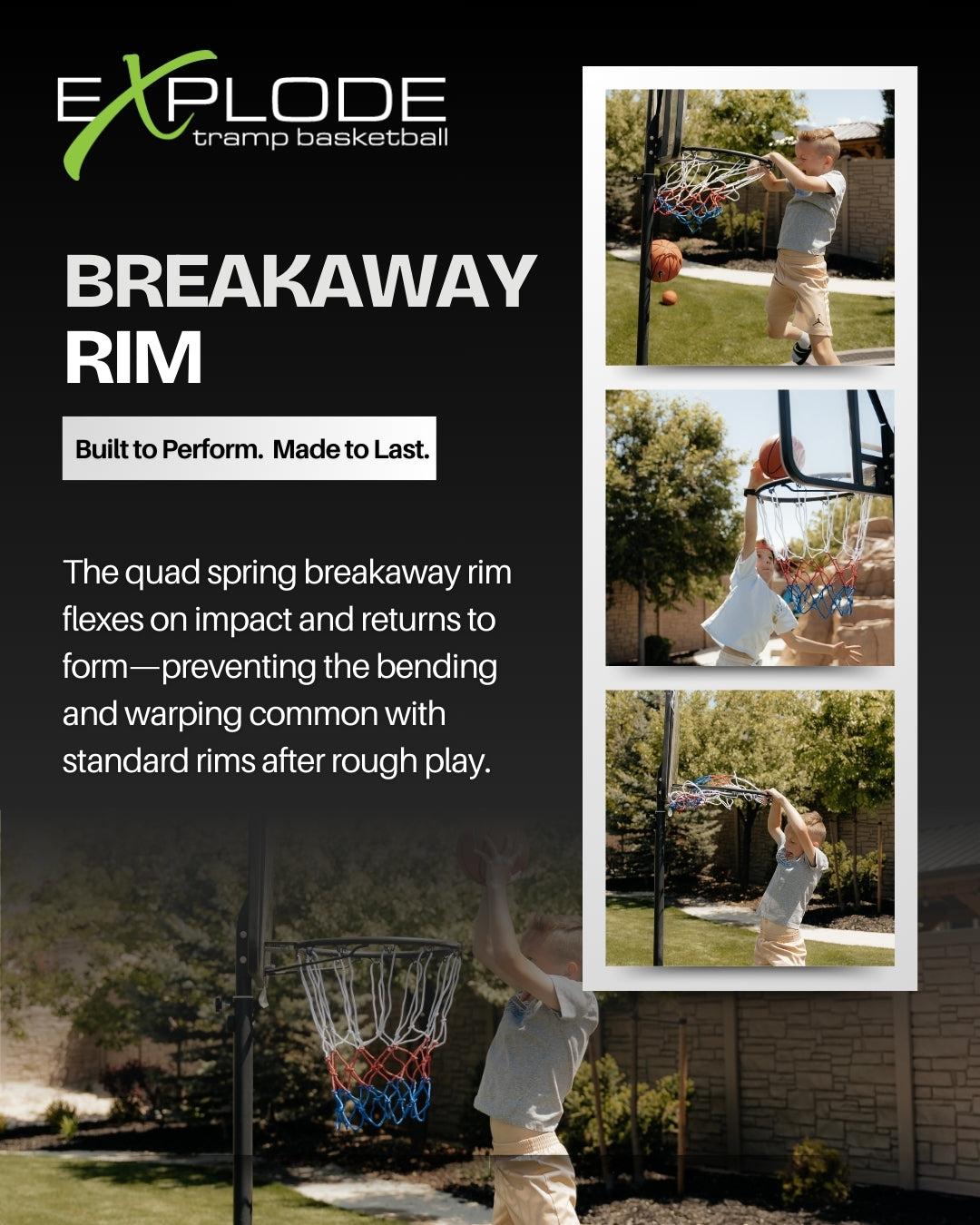 EXPLODE
tramp basketball

BREAKAWAY RIM

Built to Perform. Made to Last.

The quad spring breakaway rim flexes on impact and returns to form—preventing the bending and warping common with standard rims after rough play.